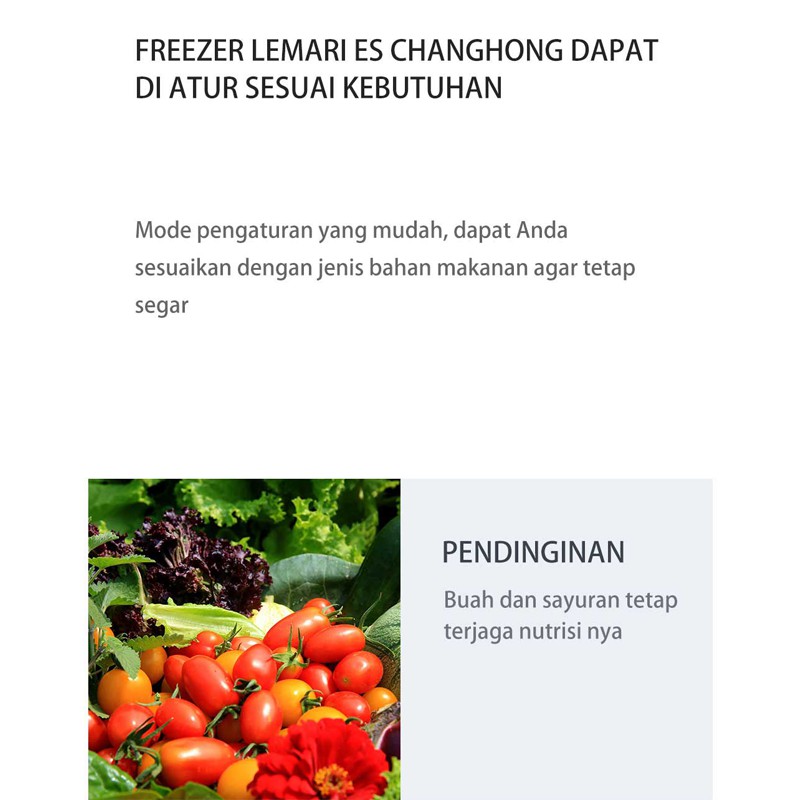 FREEZER LEMARI ES CHANGHONG DAPAT DI ATUR SESUAI KEBUTUHAN

Mode pengaturan yang mudah, dapat Anda sesuaikan dengan jenis bahan makanan agar tetap segar

PENDINGINAN

Buah dan sayuran tetap terjaga nutrisi nya